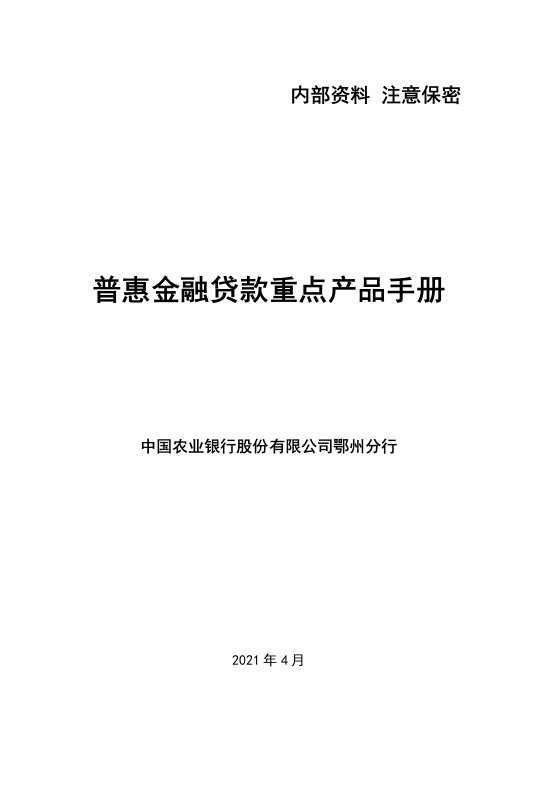 内部资料 注意保密

普惠金融贷款重点产品手册

中国农业银行股份有限公司鄂州分行

2021 年 4 月